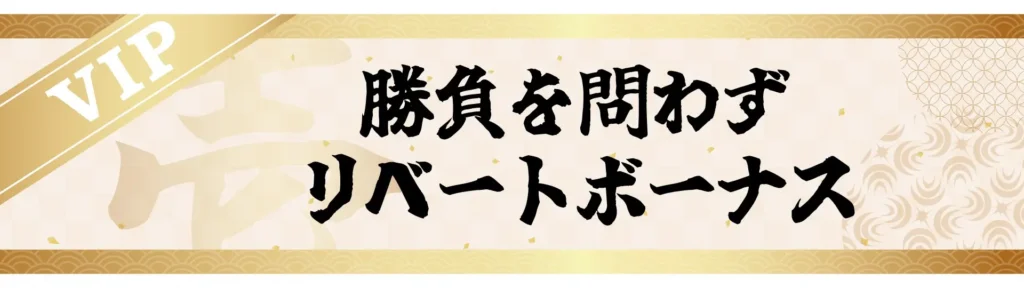 VIP

勝負を問わず
リベートボーナス